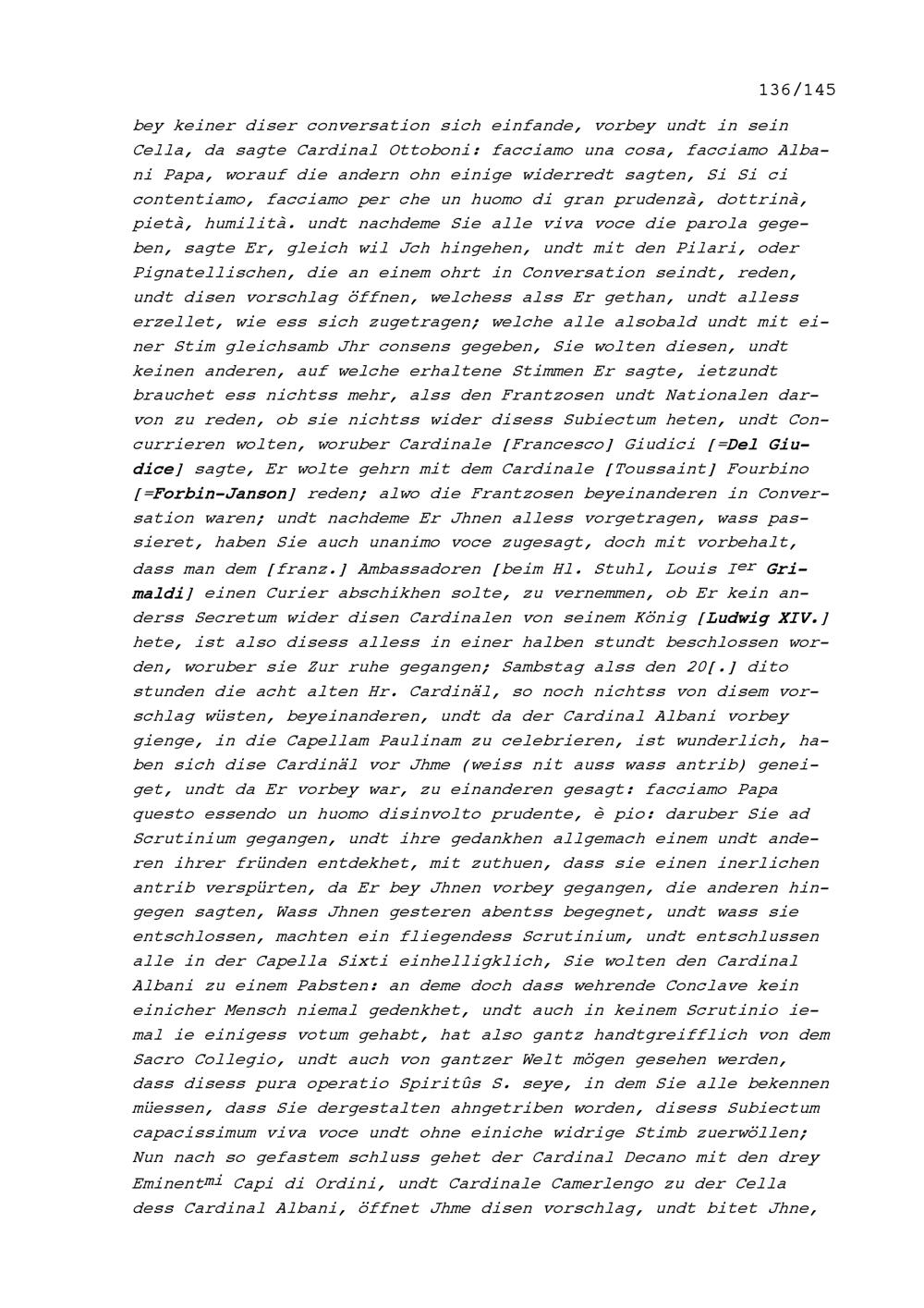 136/145

bey keiner diser conversation sich einfande, vorbey undt in sein Cella, da sagte Cardinal Ottoboni: facciamo una cosa, facciamo Albani Papa, worauf die andern ohn einige widerredt sagten, Si Si ci contentiamo, facciamo per che un huomo di gran prudenzà, dottrinà, pietà, humilità. undt nachdeme Sie alle viva voce die parola gegeben, sagte Er, gleich wil Jch hingehen, undt mit den Pilari, oder Pignatellischen, die an einem ohrt in Conversation seindt, reden, undt disen vorschlag öffnen, welchess alss Er gethan, undt alless erzellet, wie ess sich zugetragen; welche alle alsobald undt mit einer Stim gleichsamb Jhr consens gegeben, Sie wolten diesen, undt keinen anderen, auf welche erhaltene Stimmen Er sagte, ietzundt brauchet ess nichtss mehr, alss den Frantzosen undt Nationalen darvon zu reden, ob sie nichtss wider disess Subiectum heten, undt Concurrieren wolten, woruber Cardinale [Francesco] Giudici [=Del Giudice] sagte, Er wolte gehrn mit dem Cardinale [Toussaint] Fourbino [=Forbin-Janson] reden; alwo die Frantzosen beyeinanderen in Conversation waren; undt nachdeme Er Jhnen alless vorgetragen, wass passieret, haben Sie auch unanimo voce zugesagt, doch mit vorbehalt, dass man dem [franz.] Ambassadoren [beim Hl. Stuhl, Louis I$^{er}$ Grimaldi] einen Curier abschikhen solte, zu vernemmen, ob Er kein anderss Secretum wider disen Cardinalen von seinem König [Ludwig XIV.] hete, ist also disess alless in einer halben stundt beschlossen worden, woruber sie Zur ruhe gegangen; Sambstag alss den 20[.] dito stunden die acht alten Hr. Cardinäl, so noch nichtss von disem vorschlag wüsten, beyeinanderen, undt da der Cardinal Albani vorbey gienge, in die Capellam Paulinam zu celebrieren, ist wunderlich, haben sich dise Cardinäl vor Jhme (weiss nit auss wass antrib) geneiget, undt da Er vorbey war, zu einanderen gesagt: facciamo Papa questo essendo un huomo disinvolto prudente, è pio: daruber Sie ad Scrutinium gegangen, undt ihre gedankhen allgemach einem undt anderen ihrer fründen entdekhet, mit zuthuen, dass sie einen inerlichen antrib verspürten, da Er bey Jhnen vorbey gegangen, die anderen hingegen sagten, Wass Jhnen gesteren abentss begegnet, undt wass sie entschlossen, machten ein fliegendess Scrutinium, undt entschlussen alle in der Capella Sixti einhelligklich, Sie wolten den Cardinal Albani zu einem Pabsten: an deme doch dass wehrende Conclave kein einicher Mensch niemal gedenkhet, undt auch in keinem Scrutinio iemal ie einigess votum gehabt, hat also gantz handtgreifflich von dem Sacro Collegio, undt auch von gantzer Welt mögen gesehen werden, dass disess pura operatio Spiritûs S. seye, in dem Sie alle bekennen müessen, dass Sie dergestalten ahngetriben worden, disess Subiectum capacissimum viva voce undt ohne einiche widrige Stimb zuerwöllen; Nun nach so gefastem schluss gehet der Cardinal Decano mit den drey Eminent$^{mi}$ Capi di Ordini, undt Cardinale Camerlengo zu der Cella dess Cardinal Albani, öffnet Jhme disen vorschlag, undt bitet Jhne,